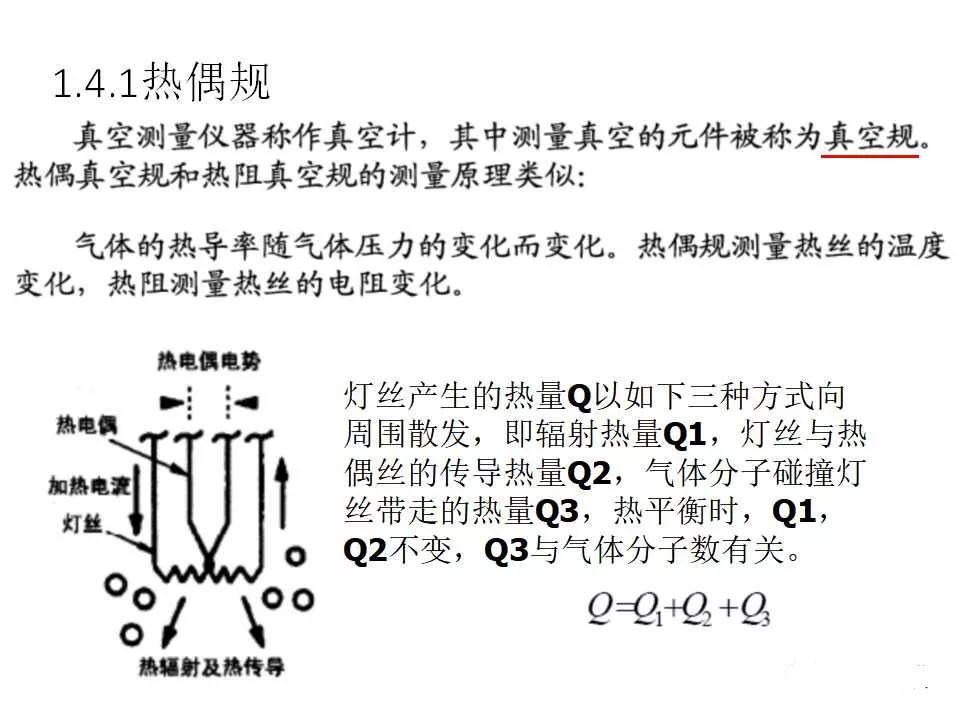 1.4.1热偶规

真空测量仪器称作真空计，其中测量真空的元件被称为真空规。热偶真空规和热阻真空规的测量原理类似：

气体的热导率随气体压力的变化而变化。热偶规测量热丝的温度变化，热阻测量热丝的电阻变化。

热电偶电势

热电偶

加热电流

灯丝

热辐射及热传导

灯丝产生的热量Q以如下三种方式向周围散发，即辐射热量Q1，灯丝与热偶丝的传导热量Q2，气体分子碰撞灯丝带走的热量Q3，热平衡时，Q1，Q2不变，Q3与气体分子数有关。

$Q=Q_1+Q_2+Q_3$